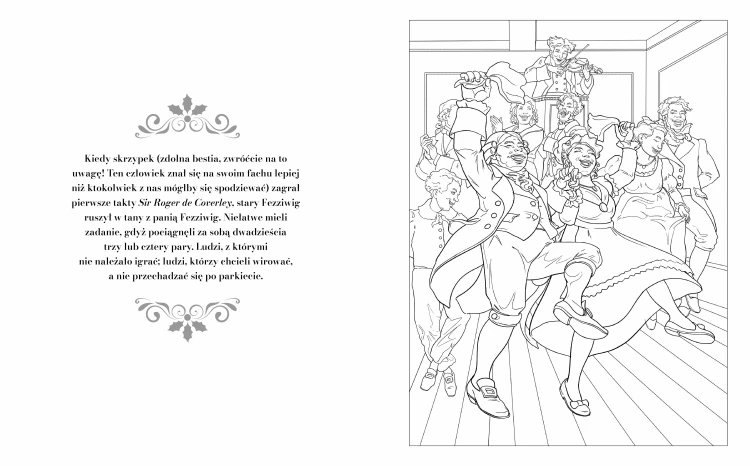 Kiedy skrzypek (zdolna bestia, zwróćcie na to uwagę! Ten człowiek znał się na swoim fachu lepiej niż ktokolwiek z nas mógłby się spodziewać) zagrał pierwsze takty Sir Roger de Coverley, stary Fezziwig ruszył w tany z panią Fezziwig. Niełatwe mieli zadanie, gdyż pociągnęli za sobą dwadzieścia trzy lub cztery pary. Ludzi, z którymi nie należało igrać; ludzi, którzy chcieli wirować, a nie przechadzać się po parkiecie.